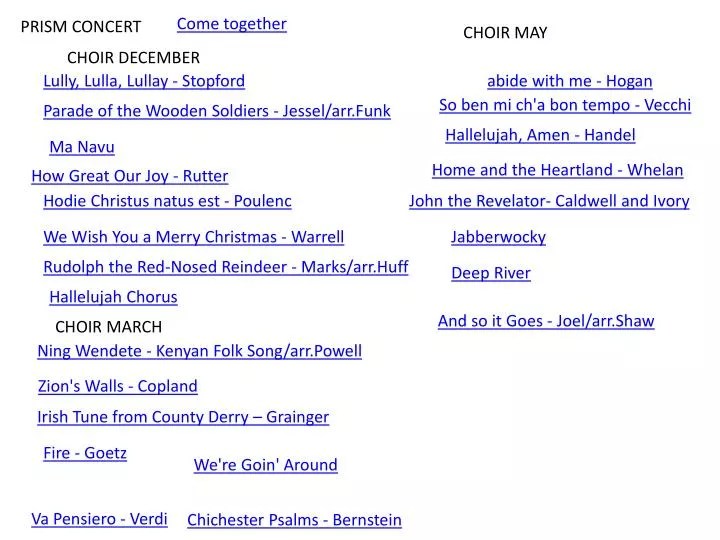 PRISM CONCERT

Come together

CHOIR DECEMBER

Lully, Lulla, Lullay - Stopford

Parade of the Wooden Soldiers - Jessel/arr.Funk

Ma Navu

How Great Our Joy - Rutter

Hodie Christus natus est - Poulenc

We Wish You a Merry Christmas - Warrell

Rudolph the Red-Nosed Reindeer - Marks/arr.Huff

Hallelujah Chorus

CHOIR MARCH

Ning Wendete - Kenyan Folk Song/arr.Powell

Zion's Walls - Copland

Irish Tune from County Derry – Grainger

Fire - Goetz

We're Goin' Around

Va Pensiero - Verdi

Chichester Psalms - Bernstein

CHOIR MAY

abide with me - Hogan

So ben mi ch'a bon tempo - Vecchi

Hallelujah, Amen - Handel

Home and the Heartland - Whelan

John the Revelator- Caldwell and Ivory

Jabberwocky

Deep River

And so it Goes - Joel/arr.Shaw